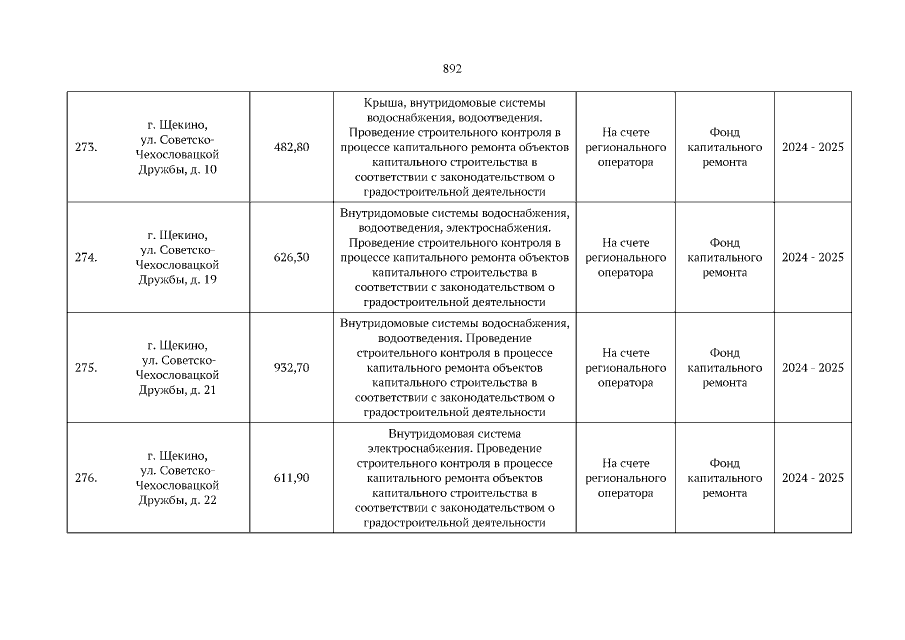 892

| | | | | | | |
|---|---|---|---|---|---|---|
| 273. | г. Щекино, ул. Советско-Чехословацкой Дружбы, д. 10 | 482,80 | Крыша, внутридомовые системы водоснабжения, водоотведения. Проведение строительного контроля в процессе капитального ремонта объектов капитального строительства в соответствии с законодательством о градостроительной деятельности | На счете регионального оператора | Фонд капитального ремонта | 2024 - 2025 |
| 274. | г. Щекино, ул. Советско-Чехословацкой Дружбы, д. 19 | 626,30 | Внутридомовые системы водоснабжения, водоотведения, электроснабжения. Проведение строительного контроля в процессе капитального ремонта объектов капитального строительства в соответствии с законодательством о градостроительной деятельности | На счете регионального оператора | Фонд капитального ремонта | 2024 - 2025 |
| 275. | г. Щекино, ул. Советско-Чехословацкой Дружбы, д. 21 | 932,70 | Внутридомовые системы водоснабжения, водоотведения. Проведение строительного контроля в процессе капитального ремонта объектов капитального строительства в соответствии с законодательством о градостроительной деятельности | На счете регионального оператора | Фонд капитального ремонта | 2024 - 2025 |
| 276. | г. Щекино, ул. Советско-Чехословацкой Дружбы, д. 22 | 611,90 | Внутридомовая система электроснабжения. Проведение строительного контроля в процессе капитального ремонта объектов капитального строительства в соответствии с законодательством о градостроительной деятельности | На счете регионального оператора | Фонд капитального ремонта | 2024 - 2025 |